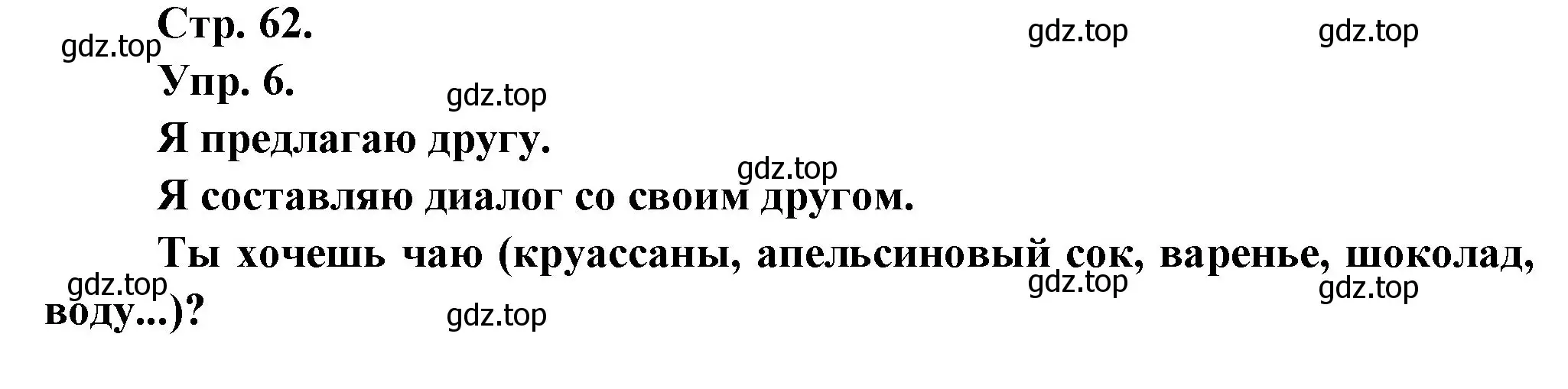 Стр. 62.

gdz.top gdz.top gdz.top

Упр. 6.

gdz.top

Я предлагаю другу.

gdz.top

Я составляю диалог со своим другом.

Ты хочешь чаю (круассаны, апельсиновый сок, варенье, шоколад, воду...)?

gdz.top gdz.top gdz.top gdz.top